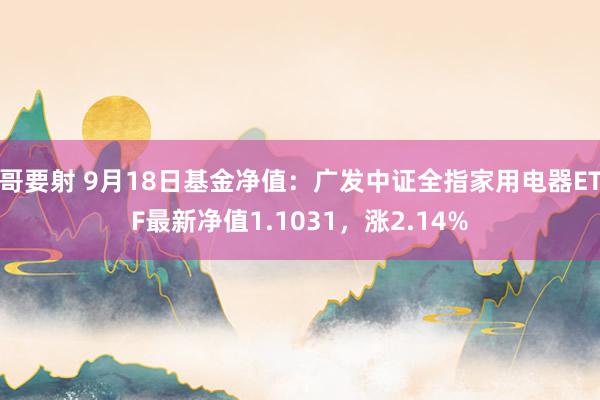 哥要射 9月18日基金净值：广发中证全指家用电器ETF最新净值1.1031，涨2.14%